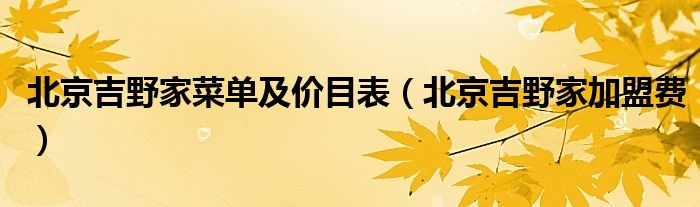 北京吉野家菜单及价目表（北京吉野家加盟费）